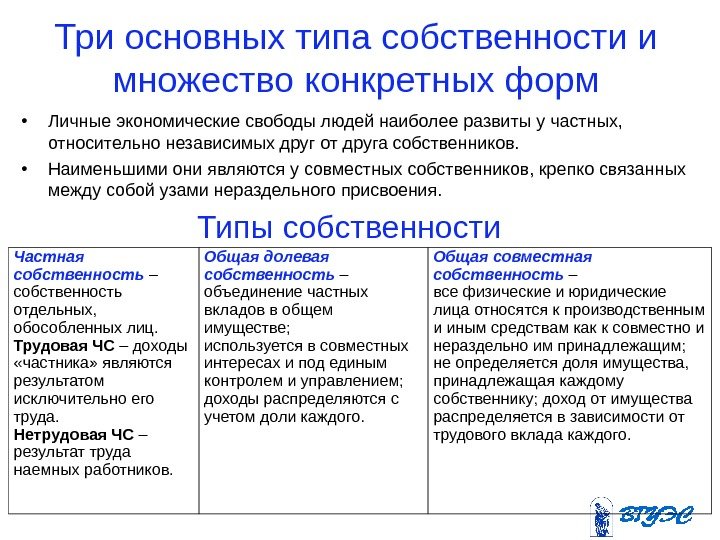 Три основных типа собственности и множество конкретных форм

• Личные экономические свободы людей наиболее развиты у частных, относительно независимых друг от друга собственников.

• Наименьшими они являются у совместных собственников, крепко связанных между собой узами нераздельного присвоения.

Типы собственности

| Частная собственность – собственность отдельных, обособленных лиц. Трудовая ЧС – доходы «частника» являются результатом исключительно его труда. Нетрудовая ЧС – результат труда наемных работников. | Общая долевая собственность – объединение частных вкладов в общем имуществе; используется в совместных интересах и под единым контролем и управлением; доходы распределяются с учетом доли каждого. | Общая совместная собственность – все физические и юридические лица относятся к производственным и иным средствам как к совместно и нераздельно им принадлежащим; не определяется доля имущества, принадлежащая каждому собственнику; доход от имущества распределяется в зависимости от трудового вклада каждого. |
|---|---|---|

ВГУЭС